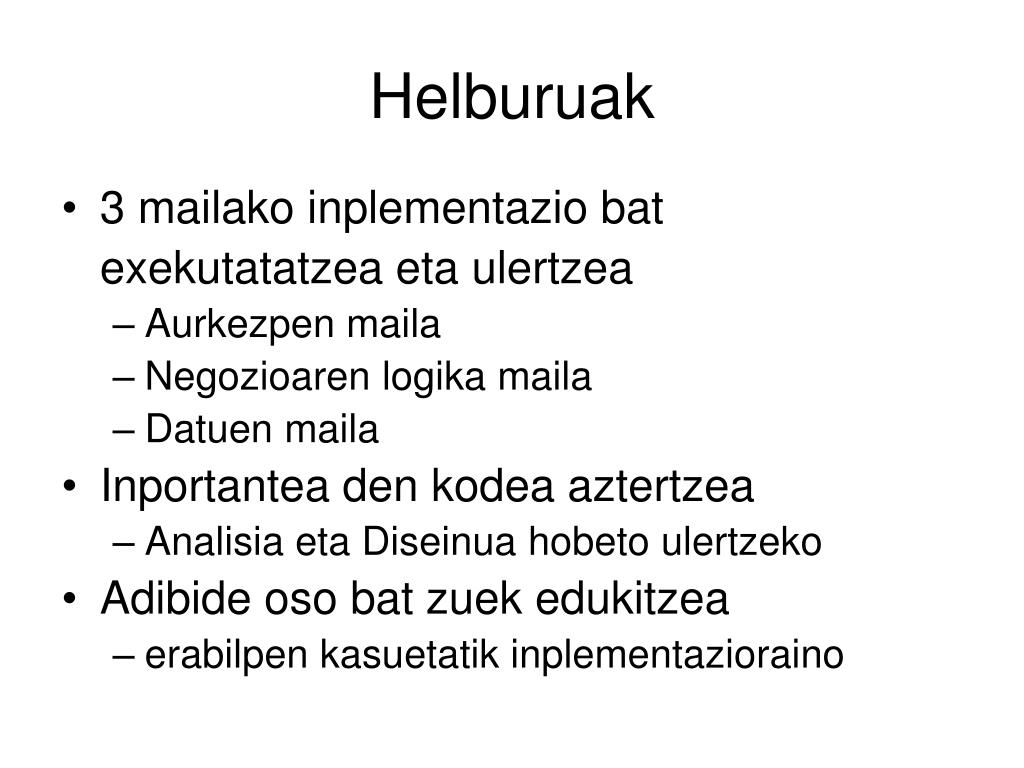 Helburuak

• 3 mailako inplementazio bat exekutatatzea eta ulertzea
– Aurkezpen maila
– Negozioaren logika maila
– Datuen maila
• Inportantea den kodea aztertzea
– Analisia eta Diseinua hobeto ulertzeko
• Adibide oso bat zuek edukitzea
– erabilpen kasuetatik inplementazioraino